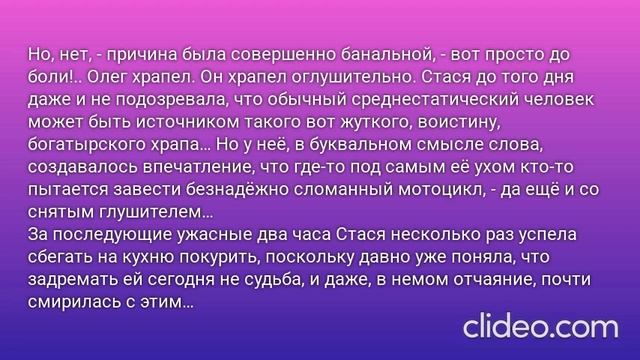 Но, нет, - причина была совершенно банальной, - вот просто до боли!.. Олег храпел. Он храпел оглушительно. Стася до того дня даже и не подозревала, что обычный среднестатический человек может быть источником такого вот жуткого, воистину, богатырского храпа... Но у неё, в буквальном смысле слова, создавалось впечатление, что где-то под самым её ухом кто-то пытается завести безнадёжно сломанный мотоцикл, - да ещё и со снятым глушителем...
За последующие ужасные два часа Стася несколько раз успела сбегать на кухню покурить, поскольку давно уже поняла, что задремать ей сегодня не судьба, и даже, в немом отчаяние, почти смирилась с этим...

clideo.com